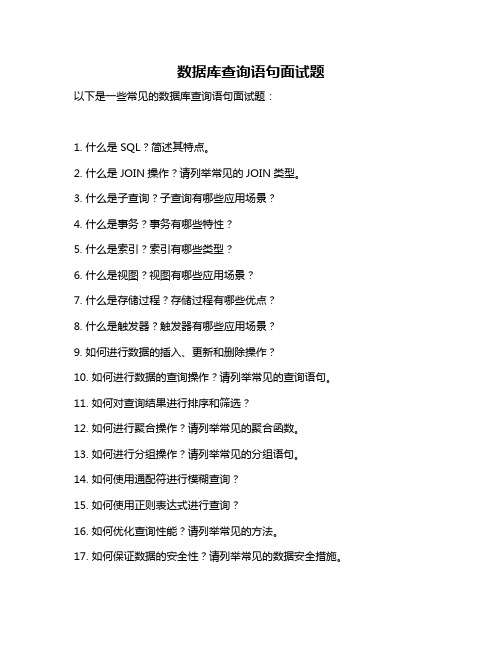 数据库查询语句面试题

以下是一些常见的数据库查询语句面试题：

1. 什么是 SQL？简述其特点。

2. 什么是 JOIN 操作？请列举常见的 JOIN 类型。

3. 什么是子查询？子查询有哪些应用场景？

4. 什么是事务？事务有哪些特性？

5. 什么是索引？索引有哪些类型？

6. 什么是视图？视图有哪些应用场景？

7. 什么是存储过程？存储过程有哪些优点？

8. 什么是触发器？触发器有哪些应用场景？

9. 如何进行数据的插入、更新和删除操作？

10. 如何进行数据的查询操作？请列举常见的查询语句。

11. 如何对查询结果进行排序和筛选？

12. 如何进行聚合操作？请列举常见的聚合函数。

13. 如何进行分组操作？请列举常见的分组语句。

14. 如何使用通配符进行模糊查询？

15. 如何使用正则表达式进行查询？

16. 如何优化查询性能？请列举常见的方法。

17. 如何保证数据的安全性？请列举常见的数据安全措施。